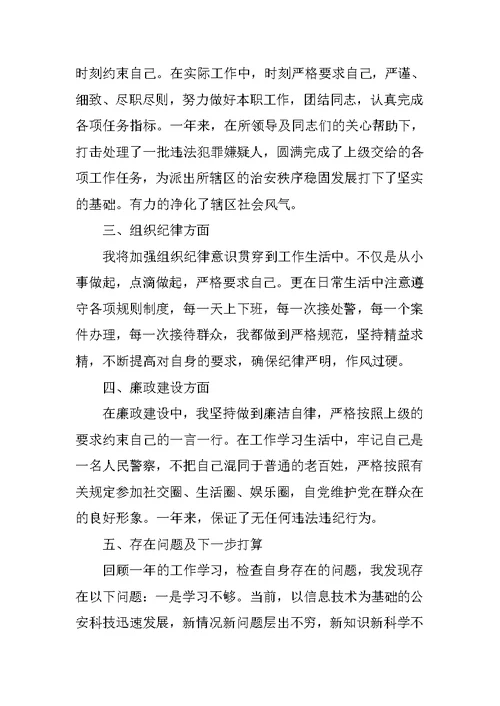 时刻约束自己。在实际工作中，时刻严格要求自己，严谨、细致、尽职尽则，努力做好本职工作，团结同志，认真完成各项任务指标。一年来，在所领导及同志们的关心帮助下，打击处理了一批违法犯罪嫌疑人，圆满完成了上级交给的各项工作任务，为派出所辖区的治安秩序稳固发展打下了坚实的基础。有力的净化了辖区社会风气。

三、组织纪律方面

我将加强组织纪律意识贯穿到工作生活中。不仅是从小事做起，点滴做起，严格要求自己。更在日常生活中注意遵守各项规则制度，每一天上下班，每一次接处警，每一个案件办理，每一次接待群众，我都做到严格规范，坚持精益求精，不断提高对自身的要求，确保纪律严明，作风过硬。

四、廉政建设方面

在廉政建设中，我坚持做到廉洁自律，严格按照上级的要求约束自己的一言一行。在工作学习生活中，牢记自己是一名人民警察，不把自己混同于普通的老百姓，严格按照有关规定参加社交圈、生活圈、娱乐圈，自觉维护党在群众在的良好形象。一年来，保证了无任何违法违纪行为。

五、存在问题及下一步打算

回顾一年的工作学习，检查自身存在的问题，我发现存在以下问题：一是学习不够。当前，以信息技术为基础的公安科技迅速发展，新情况新问题层出不穷，新知识新科学不